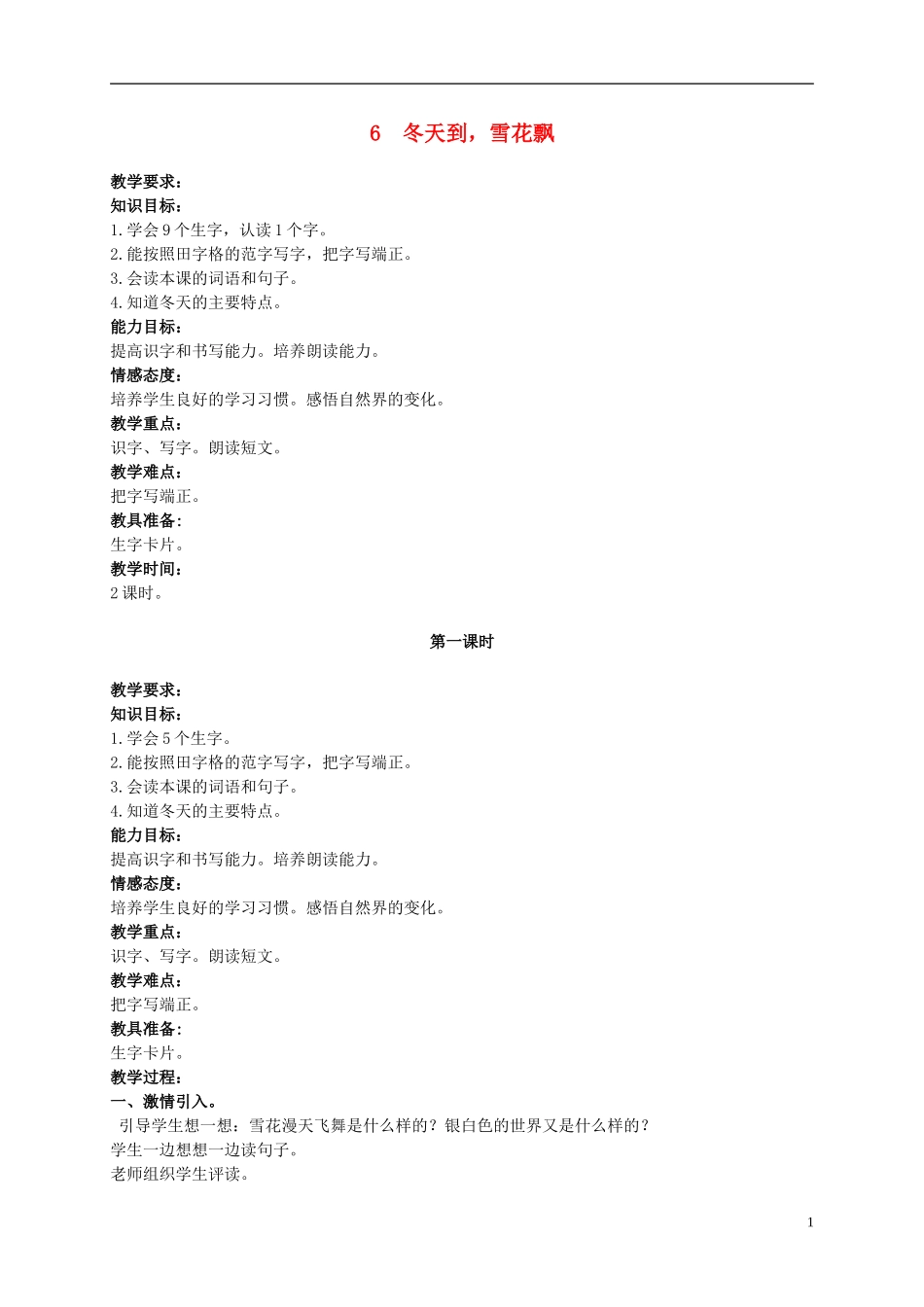 6　冬天到，雪花飘

教学要求：
知识目标：
1.学会 9 个生字，认读 1 个字。
2.能按照田字格的范字写字，把字写端正。
3.会读本课的词语和句子。
4.知道冬天的主要特点。
能力目标：
提高识字和书写能力。培养朗读能力。
情感态度：
培养学生良好的学习习惯。感悟自然界的变化。
教学重点：
识字、写字。朗读短文。
教学难点：
把字写端正。
教具准备：
生字卡片。
教学时间：
2 课时。

第一课时

教学要求：
知识目标：
1.学会 5 个生字。
2.能按照田字格的范字写字，把字写端正。
3.会读本课的词语和句子。
4.知道冬天的主要特点。
能力目标：
提高识字和书写能力。培养朗读能力。
情感态度：
培养学生良好的学习习惯。感悟自然界的变化。
教学重点：
识字、写字。朗读短文。
教学难点：
把字写端正。
教具准备：
生字卡片。
教学过程：
一、激情引入。
引导学生想一想：雪花漫天飞舞是什么样的？银白色的世界又是什么样的？
学生一边想想一边读句子。
老师组织学生评读。

1